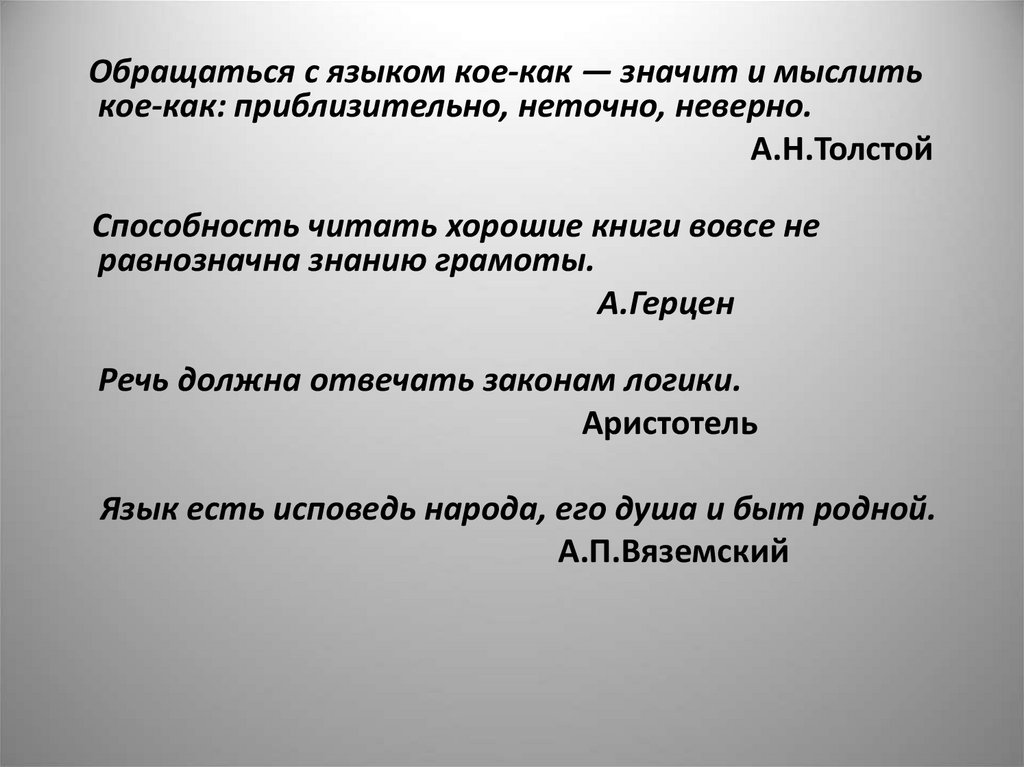 Обращаться с языком кое-как — значит и мыслить кое-как: приблизительно, неточно, неверно.

А.Н.Толстой

Способность читать хорошие книги вовсе не равнозначна знанию грамоты.

А.Герцен

Речь должна отвечать законам логики.

Аристотель

Язык есть исповедь народа, его душа и быт родной.

А.П.Вяземский